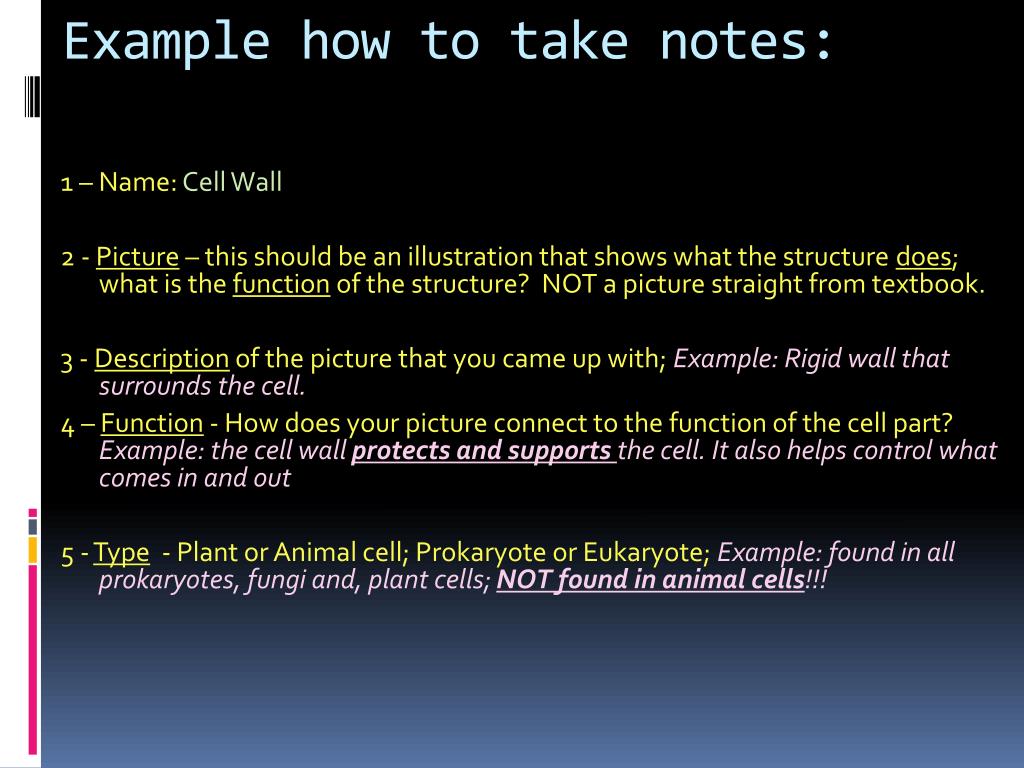 Example how to take notes:

1 – Name: Cell Wall

2 - Picture – this should be an illustration that shows what the structure does; what is the function of the structure? NOT a picture straight from textbook.

3 - Description of the picture that you came up with; Example: Rigid wall that surrounds the cell.

4 – Function - How does your picture connect to the function of the cell part? Example: the cell wall protects and supports the cell. It also helps control what comes in and out

5 - Type - Plant or Animal cell; Prokaryote or Eukaryote; Example: found in all prokaryotes, fungi and, plant cells; NOT found in animal cells!!!